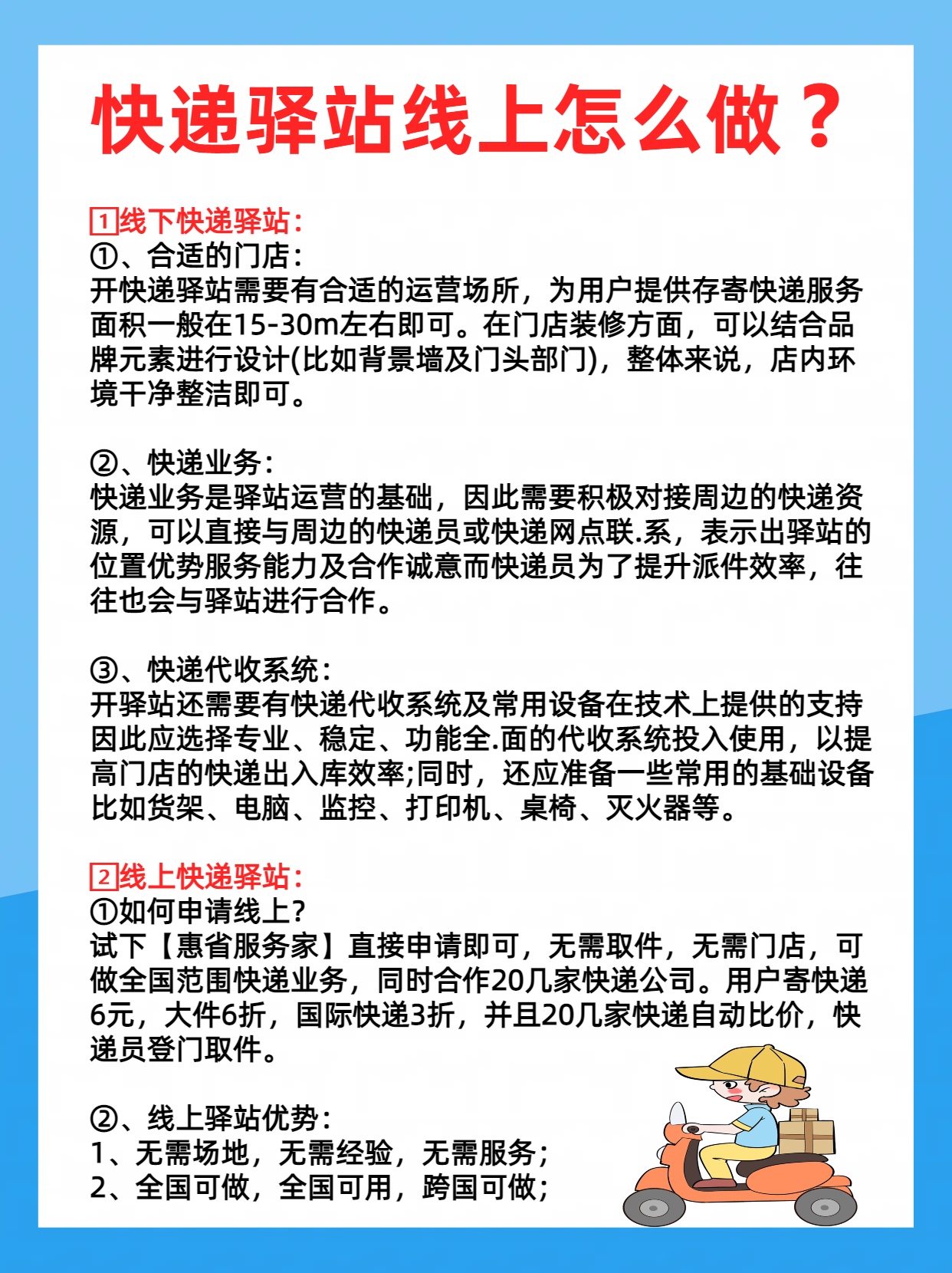 快递驿站线上怎么做？

1线下快递驿站：
①、合适的门店：
开快递驿站需要有合适的运营场所，为用户提供存寄快递服务面积一般在15-30m左右即可。在门店装修方面，可以结合品牌元素进行设计(比如背景墙及门头部门)，整体来说，店内环境干净整洁即可。

②、快递业务：
快递业务是驿站运营的基础，因此需要积极对接周边的快递资源，可以直接与周边的快递员或快递网点联.系，表示出驿站的位置优势服务能力及合作诚意而快递员为了提升派件效率，往往也会与驿站进行合作。

③、快递代收系统：
开驿站还需要有快递代收系统及常用设备在技术上提供的支持因此应选择专业、稳定、功能全.面的代收系统投入使用，以提高门店的快递出入库效率;同时，还应准备一些常用的基础设备比如货架、电脑、监控、打印机、桌椅、灭火器等。

2线上快递驿站：
①如何申请线上?
试下【惠省服务家】直接申请即可，无需取件，无需门店，可做全国范围快递业务，同时合作20几家快递公司。用户寄快递6元，大件6折，国际快递3折，并且20几家快递自动比价，快递员登门取件。

②、线上驿站优势：
1、无需场地，无需经验，无需服务；
2、全国可做，全国可用，跨国可做；